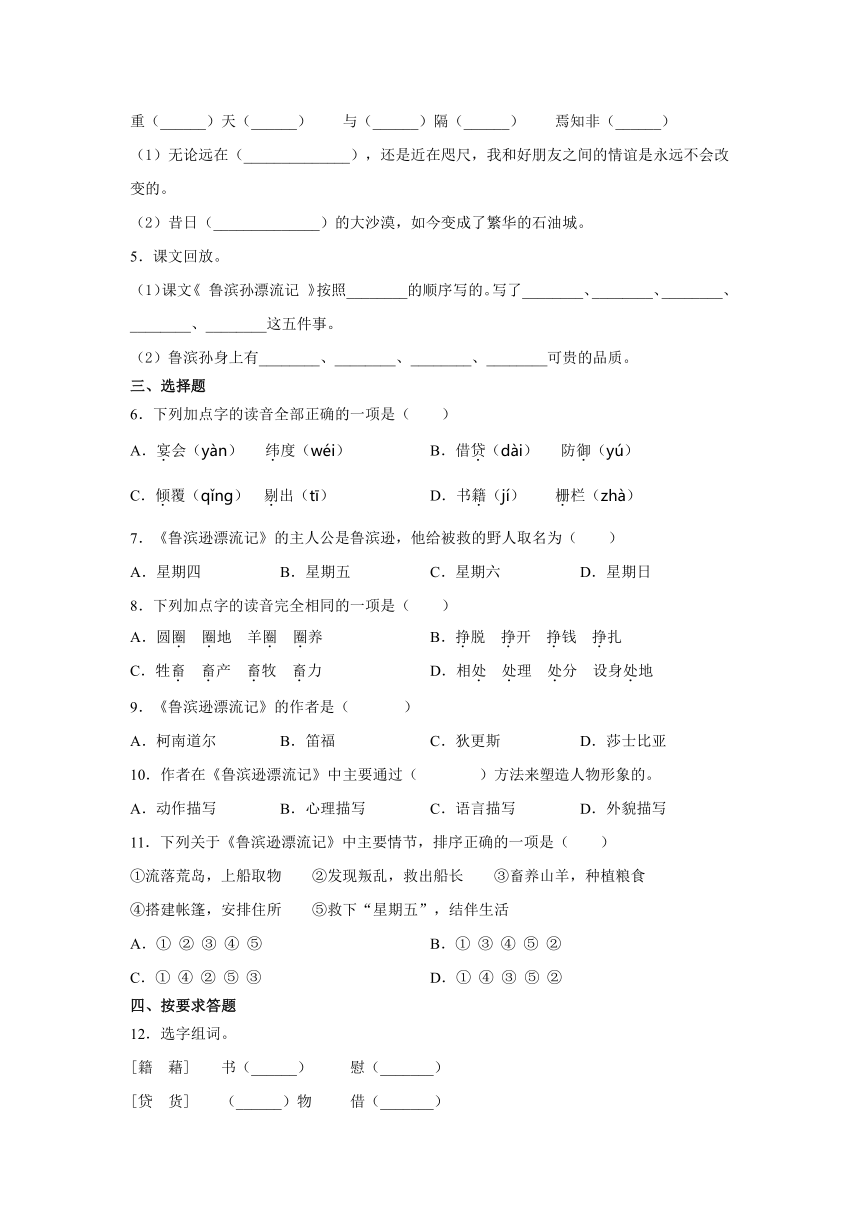 重（______）天（______）　与（______）隔（______）　焉知非（______）

（1）无论远在（______________），还是近在咫尺，我和好朋友之间的情谊是永远不会改变的。

（2）昔日（______________）的大沙漠，如今变成了繁华的石油城。

5．课文回放。

（1）课文《 鲁滨孙漂流记 》按照________的顺序写的。写了________、________、________、________、________这五件事。

（2）鲁滨孙身上有________、________、________、________可贵的品质。

三、选择题

6．下列加点字的读音全部正确的一项是（　　）

A．宴会（yàn）　纬度（wéi）　B．借贷（dài）　防御（yú）

C．倾覆（qǐng）　剔出（tī）　D．书籍（jí）　栅栏（zhà）

7．《鲁滨逊漂流记》的主人公是鲁滨逊，他给被救的野人取名为（　　）

A．星期四　B．星期五　C．星期六　D．星期日

8．下列加点字的读音完全相同的一项是（　　）

A．圆圈　圈地　羊圈　圈养　B．挣脱　挣开　挣钱　挣扎

C．牲畜　畜产　畜牧　畜力　D．相处　处理　处分　设身处地

9．《鲁滨逊漂流记》的作者是（　　）

A．柯南道尔　B．笛福　C．狄更斯　D．莎士比亚

10．作者在《鲁滨逊漂流记》中主要通过（　　）方法来塑造人物形象的。

A．动作描写　B．心理描写　C．语言描写　D．外貌描写

11．下列关于《鲁滨逊漂流记》中主要情节，排序正确的一项是（　　）

①流落荒岛，上船取物　②发现叛乱，救出船长　③畜养山羊，种植粮食

④搭建帐篷，安排住所　⑤救下“星期五”，结伴生活

A．① ② ③ ④ ⑤　B．① ③ ④ ⑤ ②

C．① ④ ② ⑤ ③　D．① ④ ③ ⑤ ②

四、按要求答题

12．选字组词。

[籍　藉]　书（______）　慰（_______）

[贷　货]　（______）物　借（_______）